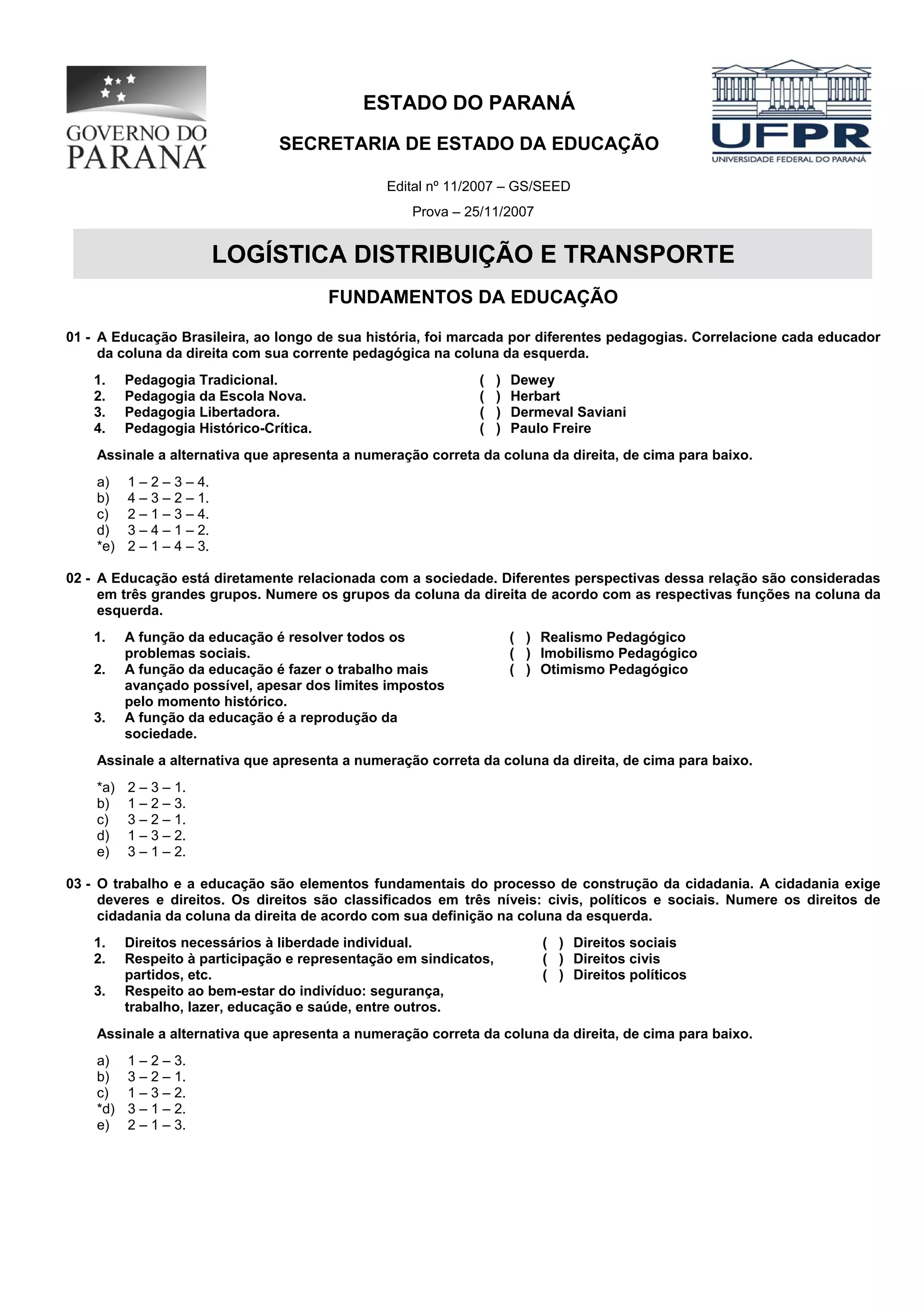 GOVERNO DO PARANÁ

ESTADO DO PARANÁ

SECRETARIA DE ESTADO DA EDUCAÇÃO

UFPR
UNIVERSIDADE FEDERAL DO PARANÁ

Edital nº 11/2007 – GS/SEED

Prova – 25/11/2007

LOGÍSTICA DISTRIBUIÇÃO E TRANSPORTE

FUNDAMENTOS DA EDUCAÇÃO

01 - A Educação Brasileira, ao longo de sua história, foi marcada por diferentes pedagogias. Correlacione cada educador da coluna da direita com sua corrente pedagógica na coluna da esquerda.

1. Pedagogia Tradicional.
2. Pedagogia da Escola Nova.
3. Pedagogia Libertadora.
4. Pedagogia Histórico-Crítica.

( ) Dewey
( ) Herbart
( ) Dermeval Saviani
( ) Paulo Freire

Assinale a alternativa que apresenta a numeração correta da coluna da direita, de cima para baixo.

a) 1 – 2 – 3 – 4.
b) 4 – 3 – 2 – 1.
c) 2 – 1 – 3 – 4.
d) 3 – 4 – 1 – 2.
*e) 2 – 1 – 4 – 3.

02 - A Educação está diretamente relacionada com a sociedade. Diferentes perspectivas dessa relação são consideradas em três grandes grupos. Numere os grupos da coluna da direita de acordo com as respectivas funções na coluna da esquerda.

1. A função da educação é resolver todos os problemas sociais.
2. A função da educação é fazer o trabalho mais avançado possível, apesar dos limites impostos pelo momento histórico.
3. A função da educação é a reprodução da sociedade.

( ) Realismo Pedagógico
( ) Imobilismo Pedagógico
( ) Otimismo Pedagógico

Assinale a alternativa que apresenta a numeração correta da coluna da direita, de cima para baixo.

*a) 2 – 3 – 1.
b) 1 – 2 – 3.
c) 3 – 2 – 1.
d) 1 – 3 – 2.
e) 3 – 1 – 2.

03 - O trabalho e a educação são elementos fundamentais do processo de construção da cidadania. A cidadania exige deveres e direitos. Os direitos são classificados em três níveis: civis, políticos e sociais. Numere os direitos de cidadania da coluna da direita de acordo com sua definição na coluna da esquerda.

1. Direitos necessários à liberdade individual.
2. Respeito à participação e representação em sindicatos, partidos, etc.
3. Respeito ao bem-estar do indivíduo: segurança, trabalho, lazer, educação e saúde, entre outros.

( ) Direitos sociais
( ) Direitos civis
( ) Direitos políticos

Assinale a alternativa que apresenta a numeração correta da coluna da direita, de cima para baixo.

a) 1 – 2 – 3.
b) 3 – 2 – 1.
c) 1 – 3 – 2.
*d) 3 – 1 – 2.
e) 2 – 1 – 3.